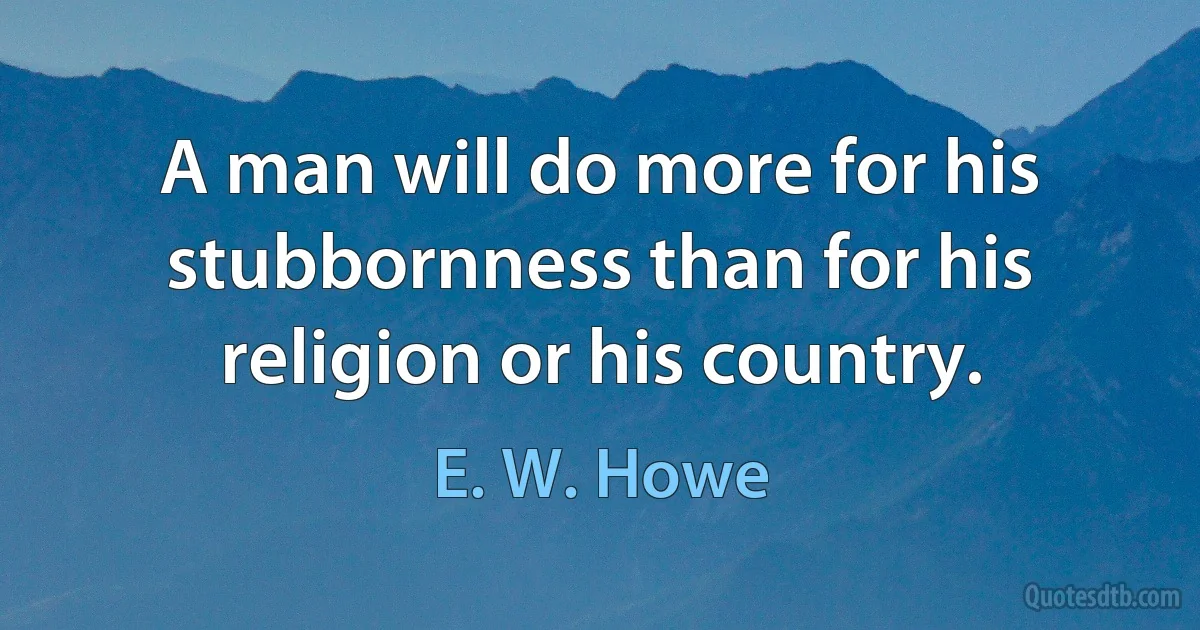 A man will do more for his stubbornness than for his religion or his country.

E. W. Howe

Quotesdtb.com